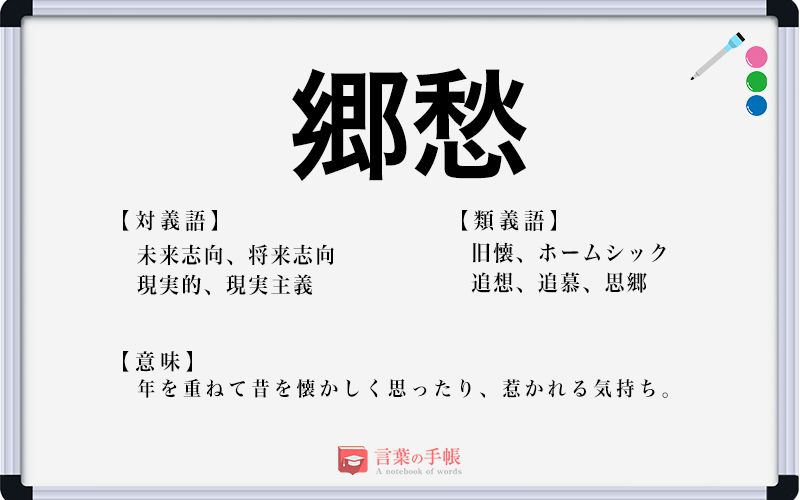 郷愁

【対義語】
未来志向、将来志向
現実的、現実主義

【類義語】
旧懐、ホームシック
追想、追慕、思郷

【意味】
年を重ねて昔を懐かしく思ったり、惹かれる気持ち。

言葉の手帳
A notebook of words